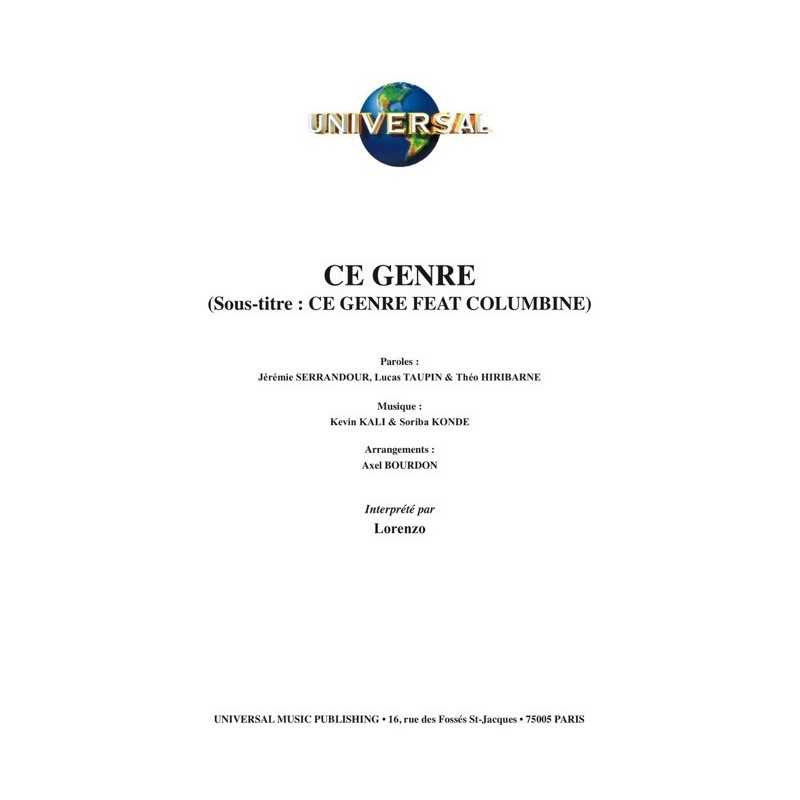 UNIVERSAL

CE GENRE
(Sous-titre : CE GENRE FEAT COLUMBINE)

Paroles :
Jérémie SERRANDOUR, Lucas TAUPIN & Théo HIRIBARNE

Musique :
Kevin KALI & Soriba KONDE

Arrangements :
Axel BOURDON

Interprété par
Lorenzo

UNIVERSAL MUSIC PUBLISHING • 16, rue des Fossés St-Jacques • 75005 PARIS